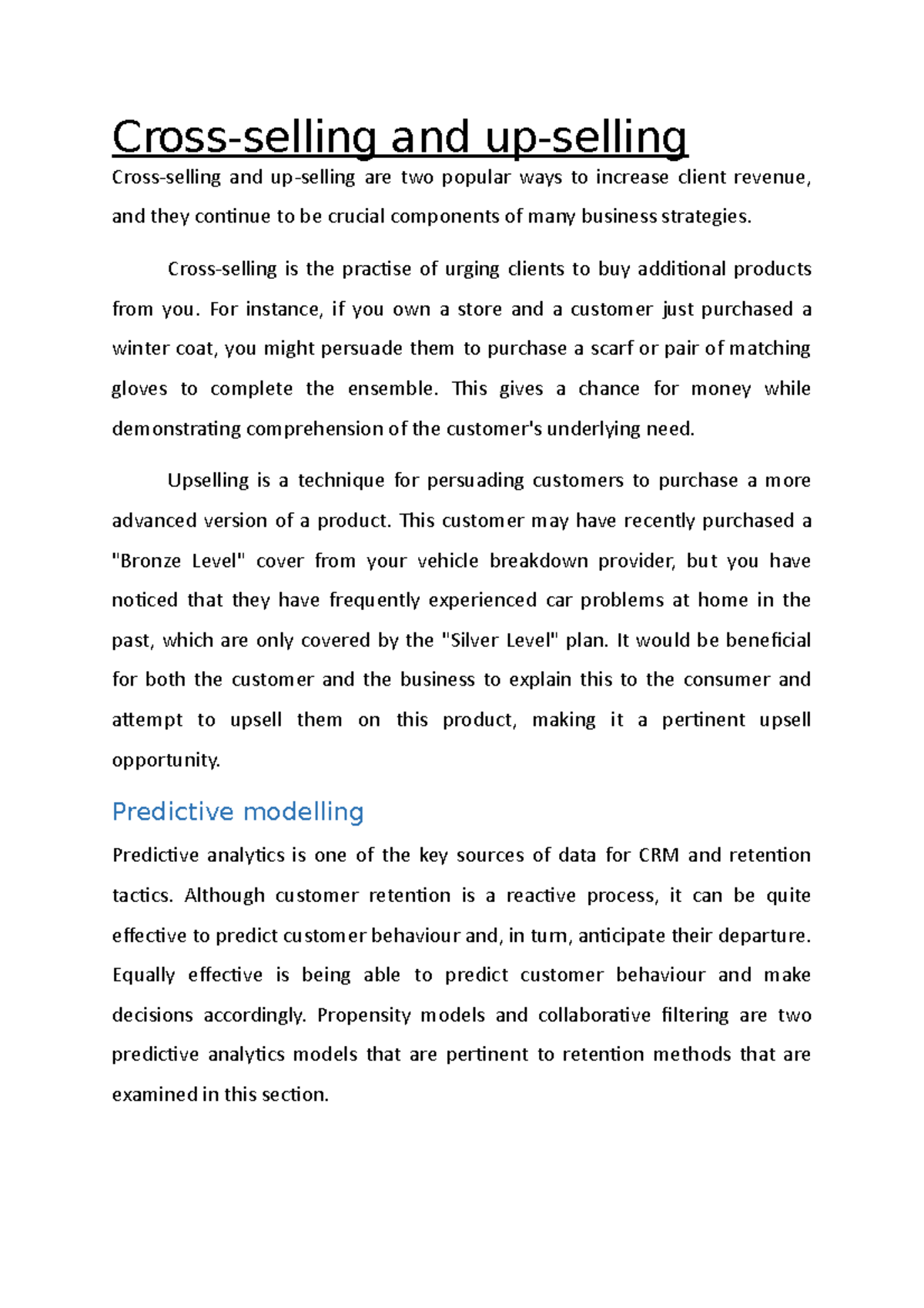 Cross-selling and up-selling

Cross-selling and up-selling are two popular ways to increase client revenue, and they continue to be crucial components of many business strategies.

Cross-selling is the practise of urging clients to buy additional products from you. For instance, if you own a store and a customer just purchased a winter coat, you might persuade them to purchase a scarf or pair of matching gloves to complete the ensemble. This gives a chance for money while demonstrating comprehension of the customer's underlying need.

Upselling is a technique for persuading customers to purchase a more advanced version of a product. This customer may have recently purchased a "Bronze Level" cover from your vehicle breakdown provider, but you have noticed that they have frequently experienced car problems at home in the past, which are only covered by the "Silver Level" plan. It would be beneficial for both the customer and the business to explain this to the consumer and attempt to upsell them on this product, making it a pertinent upsell opportunity.

Predictive modelling

Predictive analytics is one of the key sources of data for CRM and retention tactics. Although customer retention is a reactive process, it can be quite effective to predict customer behaviour and, in turn, anticipate their departure. Equally effective is being able to predict customer behaviour and make decisions accordingly. Propensity models and collaborative filtering are two predictive analytics models that are pertinent to retention methods that are examined in this section.